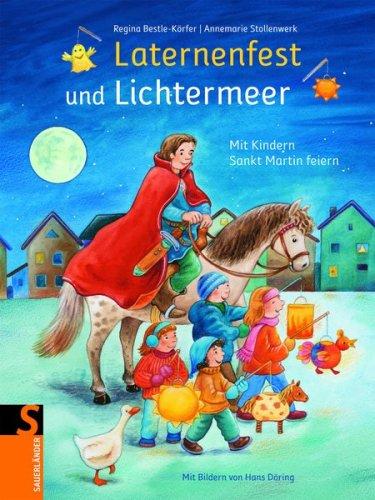 Regina Bestle-Körfer | Annemarie Stollenwerk

Laternenfest und Lichtermeer

Mit Kindern Sankt Martin feiern

S
SAUERLÄNDER

Mit Bildern von Hans Döring